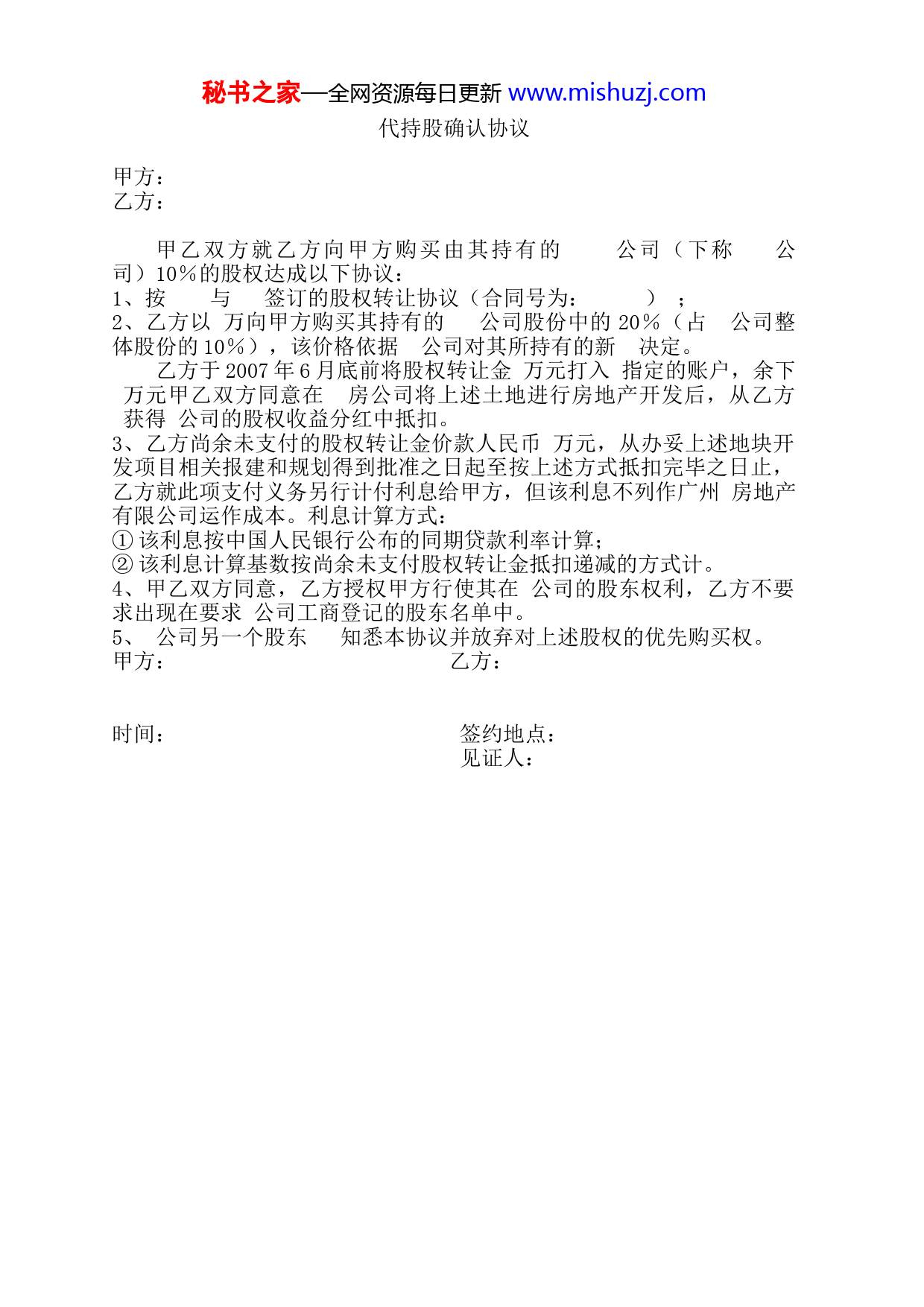 秘书之家—全网资源每日更新 www.mishuzj.com

代持股确认协议

甲方：
乙方：

甲乙双方就乙方向甲方购买由其持有的　　公司（下称　　公司）10％的股权达成以下协议：
1、按　　与　　签订的股权转让协议（合同号为：　　　）；
2、乙方以 万向甲方购买其持有的　　公司股份中的 20％（占　公司整体股份的 10％），该价格依据　公司对其所持有的新　决定。
乙方于 2007 年 6 月底前将股权转让金 万元打入 指定的账户，余下 万元甲乙双方同意在　房公司将上述土地进行房地产开发后，从乙方获得 公司的股权收益分红中抵扣。
3、乙方尚余未支付的股权转让金价款人民币 万元，从办妥上述地块开发项目相关报建和规划得到批准之日起至按上述方式抵扣完毕之日止，乙方就此项支付义务另行计付利息给甲方，但该利息不列作广州 房地产有限公司运作成本。利息计算方式：
① 该利息按中国人民银行公布的同期贷款利率计算；
② 该利息计算基数按尚余未支付股权转让金抵扣递减的方式计。
4、甲乙双方同意，乙方授权甲方行使其在 公司的股东权利，乙方不要求出现在要求 公司工商登记的股东名单中。
5、 公司另一个股东　　知悉本协议并放弃对上述股权的优先购买权。
甲方：　　　　　　　　　　　　乙方：

时间：　　　　　　　　　　　　签约地点：
见证人：